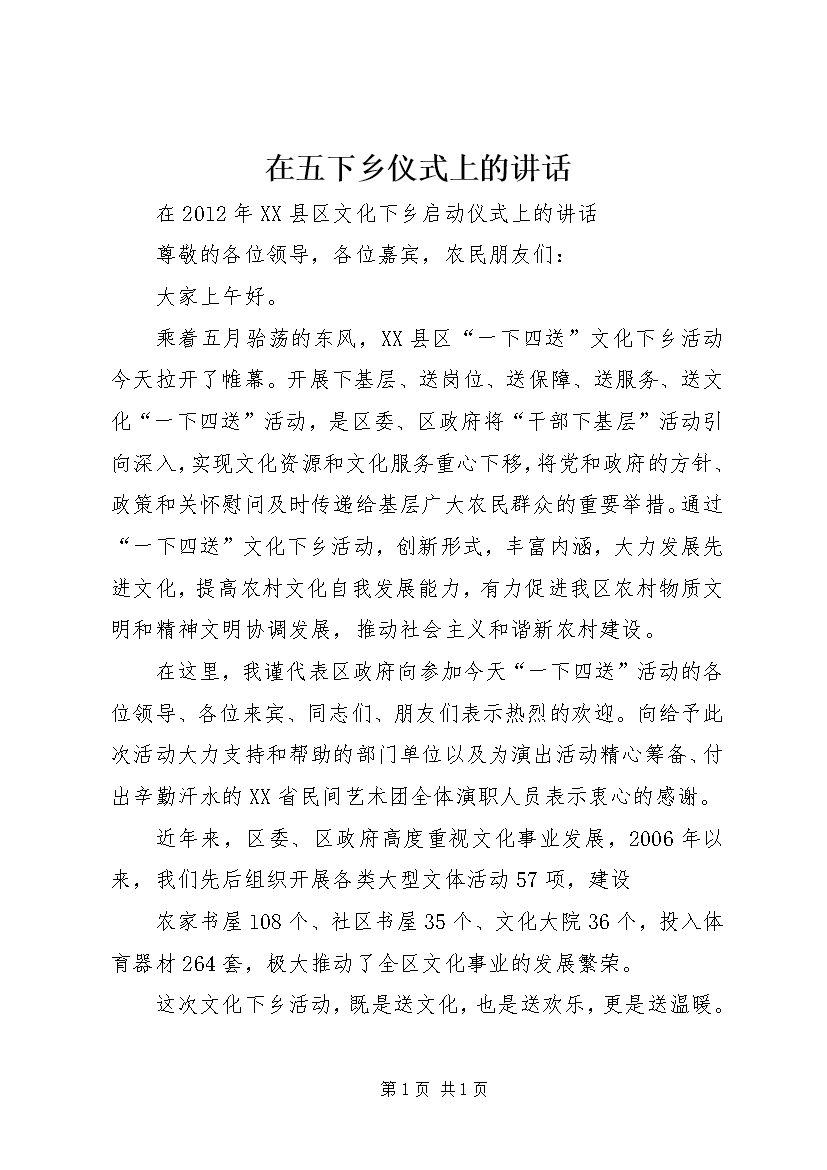 在五下乡仪式上的讲话

在2012年XX县区文化下乡启动仪式上的讲话

尊敬的各位领导，各位嘉宾，农民朋友们：

大家上午好。

乘着五月骀荡的东风，XX县区“一下四送”文化下乡活动今天拉开了帷幕。开展下基层、送岗位、送保障、送服务、送文化“一下四送”活动，是区委、区政府将“干部下基层”活动引向深入，实现文化资源和文化服务重心下移，将党和政府的方针、政策和关怀慰问及时传递给基层广大农民群众的重要举措。通过“一下四送”文化下乡活动，创新形式，丰富内涵，大力发展先进文化，提高农村文化自我发展能力，有力促进我区农村物质文明和精神文明协调发展，推动社会主义和谐新农村建设。

在这里，我谨代表区政府向参加今天“一下四送”活动的各位领导、各位来宾、同志们、朋友们表示热烈的欢迎。向给予此次活动大力支持和帮助的部门单位以及为演出活动精心筹备、付出辛勤汗水的XX省民间艺术团全体演职人员表示衷心的感谢。

近年来，区委、区政府高度重视文化事业发展，2006年以来，我们先后组织开展各类大型文体活动57项，建设

农家书屋108个、社区书屋35个、文化大院36个，投入体育器材264套，极大推动了全区文化事业的发展繁荣。

这次文化下乡活动，既是送文化，也是送欢乐，更是送温暖。

第1页 共1页